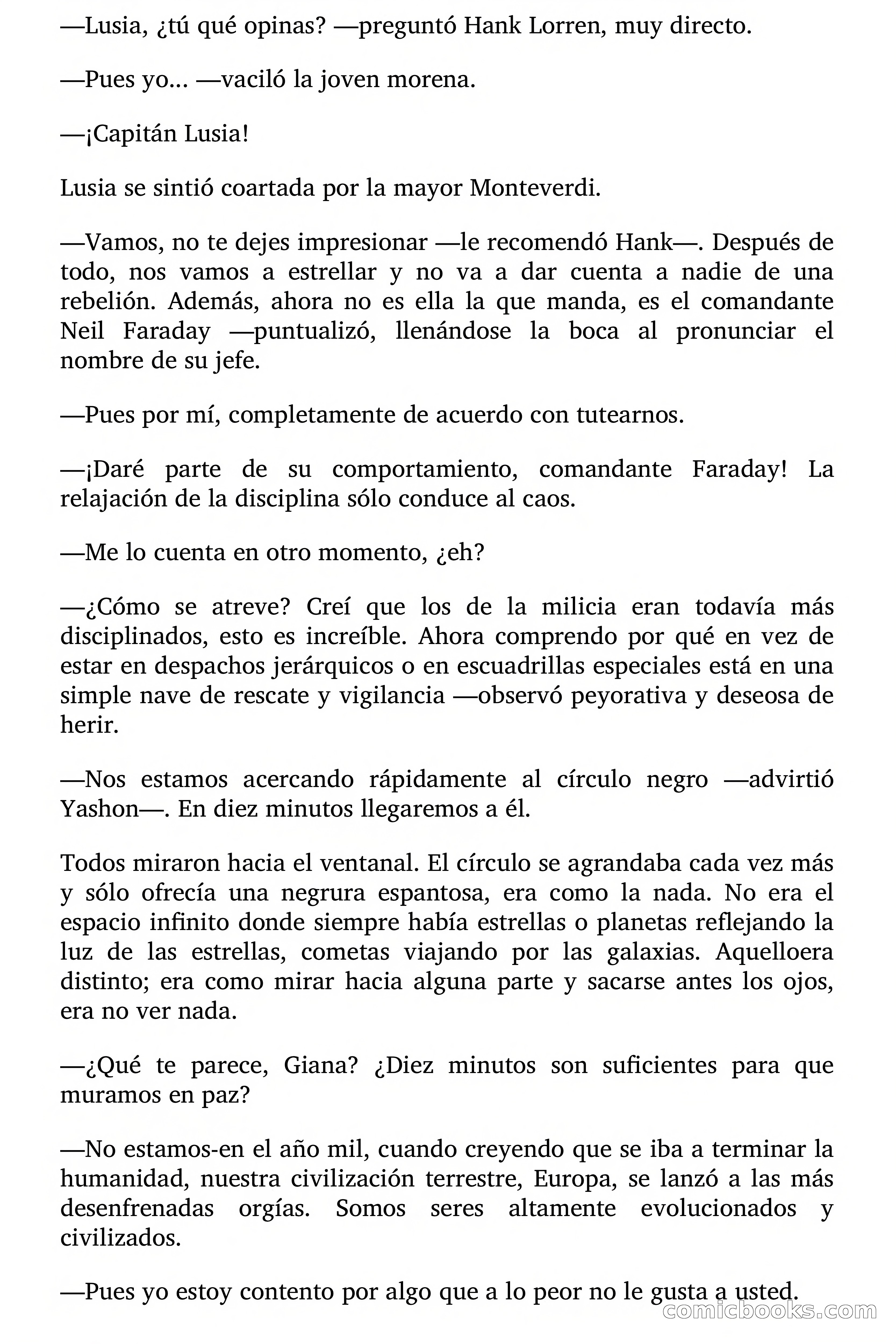 —Lusia, ¿tú qué opinas? —preguntó Hank Lorren, muy directo.

—Pues yo... —vaciló la joven morena.

—¡Capitán Lusia!

Lusia se sintió coartada por la mayor Monteverdi.

—Vamos, no te dejes impresionar —le recomendó Hank—. Después de todo, nos vamos a estrellar y no va a dar cuenta a nadie de una rebelión. Además, ahora no es ella la que manda, es el comandante Neil Faraday —puntualizó, llenándose la boca al pronunciar el nombre de su jefe.

—Pues por mí, completamente de acuerdo con tutearnos.

—¡Daré parte de su comportamiento, comandante Faraday! La relajación de la disciplina sólo conduce al caos.

—Me lo cuenta en otro momento, ¿eh?

—¿Cómo se atreve? Creí que los de la milicia eran todavía más disciplinados, esto es increíble. Ahora comprendo por qué en vez de estar en despachos jerárquicos o en escuadrillas especiales está en una simple nave de rescate y vigilancia —observó peyorativa y deseosa de herir.

—Nos estamos acercando rápidamente al círculo negro —advirtió Yashon—. En diez minutos llegaremos a él.

Todos miraron hacia el ventanal. El círculo se agrandaba cada vez más y sólo ofrecía una negrura espantosa, era como la nada. No era el espacio infinito donde siempre había estrellas o planetas reflejando la luz de las estrellas, cometas viajando por las galaxias. Aquelloera distinto; era como mirar hacia alguna parte y sacarse antes los ojos, era no ver nada.

—¿Qué te parece, Giana? ¿Diez minutos son suficientes para que muramos en paz?

—No estamos-en el año mil, cuando creyendo que se iba a terminar la humanidad, nuestra civilización terrestre, Europa, se lanzó a las más desenfrenadas orgías. Somos seres altamente evolucionados y civilizados.

—Pues yo estoy contento por algo que a lo peor no le gusta a usted.

comicbooks.com